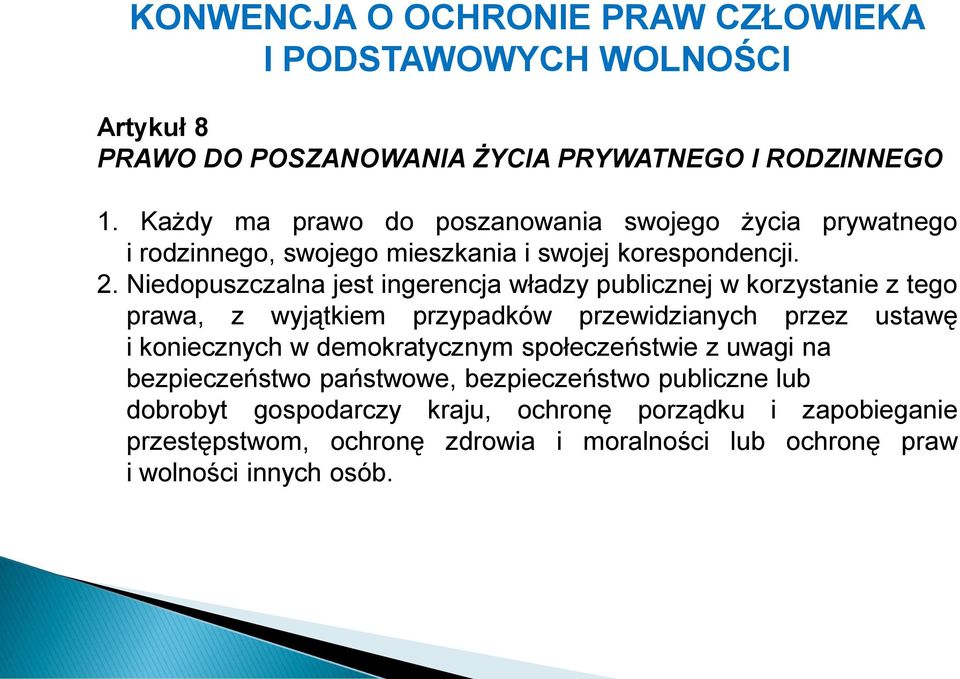 KONWENCJA O OCHRONIE PRAW CZŁOWIEKA I PODSTAWOWYCH WOLNOŚCI

Artykuł 8
PRAWO DO POSZANOWANIA ŻYCIA PRYWATNEGO I RODZINNEGO

1. Każdy ma prawo do poszanowania swojego życia prywatnego i rodzinnego, swojego mieszkania i swojej korespondencji.
2. Niedopuszczalna jest ingerencja władzy publicznej w korzystanie z tego prawa, z wyjątkiem przypadków przewidzianych przez ustawę i koniecznych w demokratycznym społeczeństwie z uwagi na bezpieczeństwo państwowe, bezpieczeństwo publiczne lub dobrobyt gospodarczy kraju, ochronę porządku i zapobieganie przestępstwom, ochronę zdrowia i moralności lub ochronę praw i wolności innych osób.